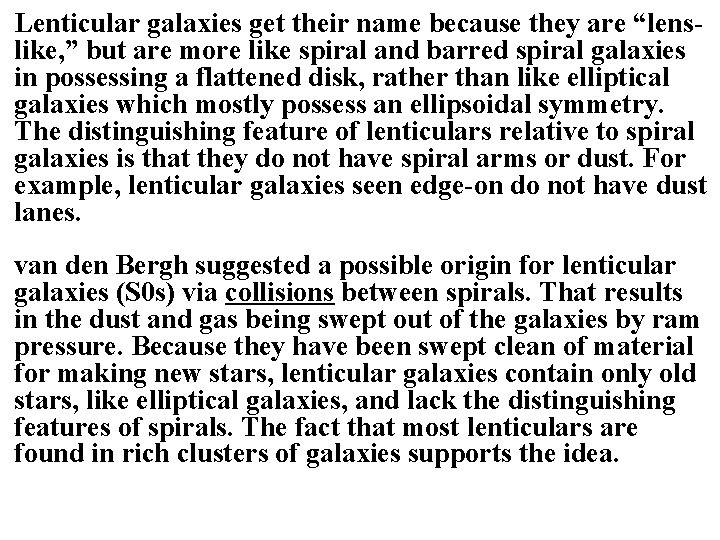 Lenticular galaxies get their name because they are "lens-like," but are more like spiral and barred spiral galaxies in possessing a flattened disk, rather than like elliptical galaxies which mostly possess an ellipsoidal symmetry. The distinguishing feature of lenticulars relative to spiral galaxies is that they do not have spiral arms or dust. For example, lenticular galaxies seen edge-on do not have dust lanes.

van den Bergh suggested a possible origin for lenticular galaxies (S0s) via collisions between spirals. That results in the dust and gas being swept out of the galaxies by ram pressure. Because they have been swept clean of material for making new stars, lenticular galaxies contain only old stars, like elliptical galaxies, and lack the distinguishing features of spirals. The fact that most lenticulars are found in rich clusters of galaxies supports the idea.